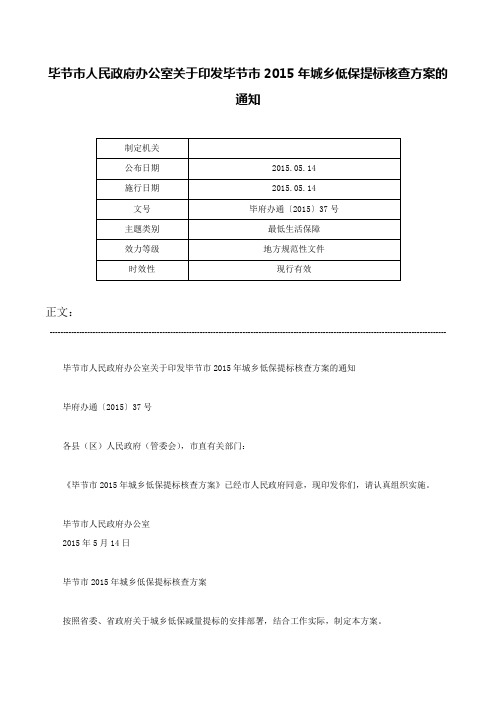 毕节市人民政府办公室关于印发毕节市 2015 年城乡低保提标核查方案的通知

| 制定机关 |  |
|---|---|
| 公布日期 | 2015.05.14 |
| 施行日期 | 2015.05.14 |
| 文号 | 毕府办通〔2015〕37 号 |
| 主题类别 | 最低生活保障 |
| 效力等级 | 地方规范性文件 |
| 时效性 | 现行有效 |

正文：

毕节市人民政府办公室关于印发毕节市 2015 年城乡低保提标核查方案的通知

毕府办通〔2015〕37 号

各县（区）人民政府（管委会），市直有关部门：

《毕节市 2015 年城乡低保提标核查方案》已经市人民政府同意，现印发你们，请认真组织实施。

毕节市人民政府办公室
2015 年 5 月 14 日

毕节市 2015 年城乡低保提标核查方案

按照省委、省政府关于城乡低保减量提标的安排部署，结合工作实际，制定本方案。